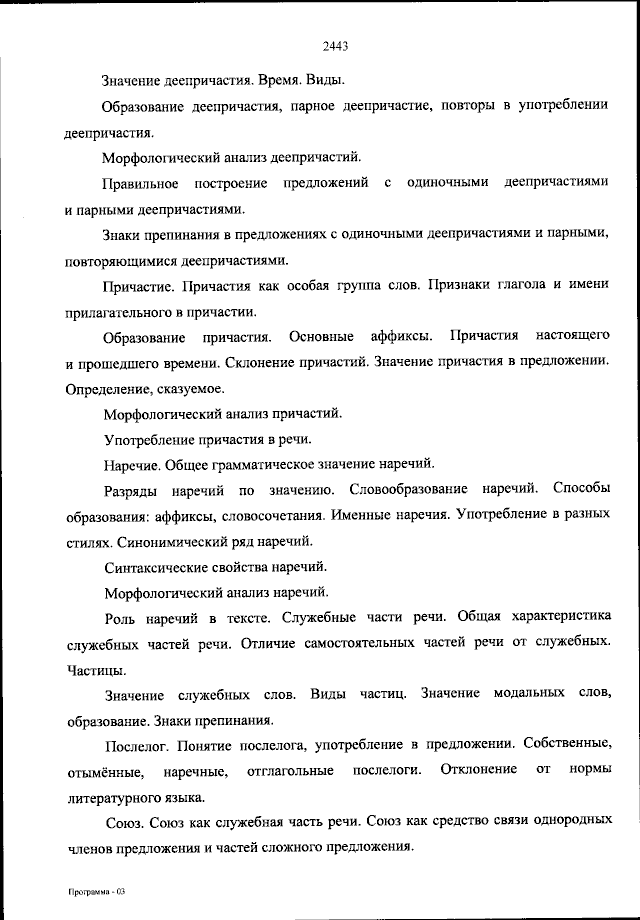 2443

Значение деепричастия. Время. Виды.

Образование деепричастия, парное деепричастие, повторы в употреблении деепричастия.

Морфологический анализ деепричастий.

Правильное построение предложений с одиночными деепричастиями и парными деепричастиями.

Знаки препинания в предложениях с одиночными деепричастиями и парными, повторяющимися деепричастиями.

Причастие. Причастия как особая группа слов. Признаки глагола и имени прилагательного в причастии.

Образование причастия. Основные аффиксы. Причастия настоящего и прошедшего времени. Склонение причастий. Значение причастия в предложении. Определение, сказуемое.

Морфологический анализ причастий.

Употребление причастия в речи.

Наречие. Общее грамматическое значение наречий.

Разряды наречий по значению. Словообразование наречий. Способы образования: аффиксы, словосочетания. Именные наречия. Употребление в разных стилях. Синонимический ряд наречий.

Синтаксические свойства наречий.

Морфологический анализ наречий.

Роль наречий в тексте. Служебные части речи. Общая характеристика служебных частей речи. Отличие самостоятельных частей речи от служебных. Частицы.

Значение служебных слов. Виды частиц. Значение модальных слов, образование. Знаки препинания.

Послелог. Понятие послелога, употребление в предложении. Собственные, отымённые, наречные, отглагольные послелоги. Отклонение от нормы литературного языка.

Союз. Союз как служебная часть речи. Союз как средство связи однородных членов предложения и частей сложного предложения.

Программа - 03